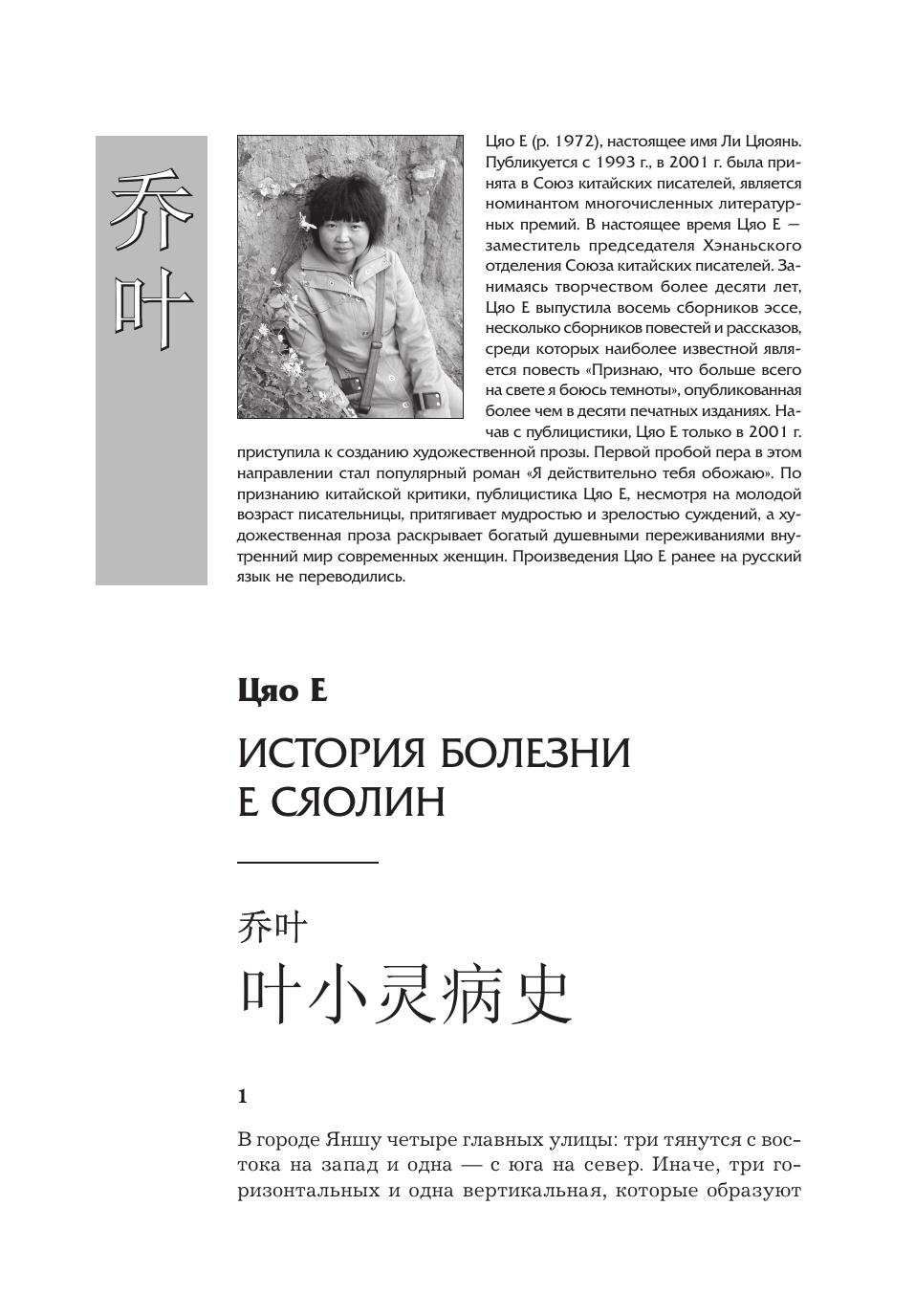 乔叶

Цяо Е (р. 1972), настоящее имя Ли Цяоянь. Публикуется с 1993 г., в 2001 г. была принята в Союз китайских писателей, является номинантом многочисленных литературных премий. В настоящее время Цяо Е — заместитель председателя Хэнаньского отделения Союза китайских писателей. Занимаясь творчеством более десяти лет, Цяо Е выпустила восемь сборников эссе, несколько сборников повестей и рассказов, среди которых наиболее известной является повесть «Признаю, что больше всего на свете я боюсь темноты», опубликованная более чем в десяти печатных изданиях. Начав с публицистики, Цяо Е только в 2001 г. приступила к созданию художественной прозы. Первой пробой пера в этом направлении стал популярный роман «Я действительно тебя обожаю». По признанию китайской критики, публицистика Цяо Е, несмотря на молодой возраст писательницы, притягивает мудростью и зрелостью суждений, а художественная проза раскрывает богатый душевными переживаниями внутренний мир современных женщин. Произведения Цяо Е ранее на русский язык не переводились.

Цяо Е

ИСТОРИЯ БОЛЕЗНИ Е СЯОЛИН

乔叶

叶小灵病史

1

В городе Яншу четыре главных улицы: три тянутся с востока на запад и одна — с юга на север. Иначе, три горизонтальных и одна вертикальная, которые образуют